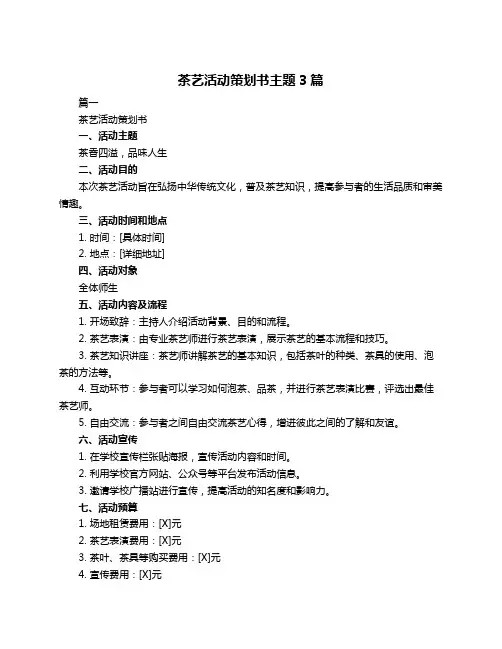 茶艺活动策划书主题 3 篇

篇一

茶艺活动策划书

一、活动主题

茶香四溢，品味人生

二、活动目的

本次茶艺活动旨在弘扬中华传统文化，普及茶艺知识，提高参与者的生活品质和审美情趣。

三、活动时间和地点

1. 时间：[具体时间]

2. 地点：[详细地址]

四、活动对象

全体师生

五、活动内容及流程

1. 开场致辞：主持人介绍活动背景、目的和流程。

2. 茶艺表演：由专业茶艺师进行茶艺表演，展示茶艺的基本流程和技巧。

3. 茶艺知识讲座：茶艺师讲解茶艺的基本知识，包括茶叶的种类、茶具的使用、泡茶的方法等。

4. 互动环节：参与者可以学习如何泡茶、品茶，并进行茶艺表演比赛，评选出最佳茶艺师。

5. 自由交流：参与者之间自由交流茶艺心得，增进彼此之间的了解和友谊。

六、活动宣传

1. 在学校宣传栏张贴海报，宣传活动内容和时间。

2. 利用学校官方网站、公众号等平台发布活动信息。

3. 邀请学校广播站进行宣传，提高活动的知名度和影响力。

七、活动预算

1. 场地租赁费用：[X]元

2. 茶艺表演费用：[X]元

3. 茶叶、茶具等购买费用：[X]元

4. 宣传费用：[X]元